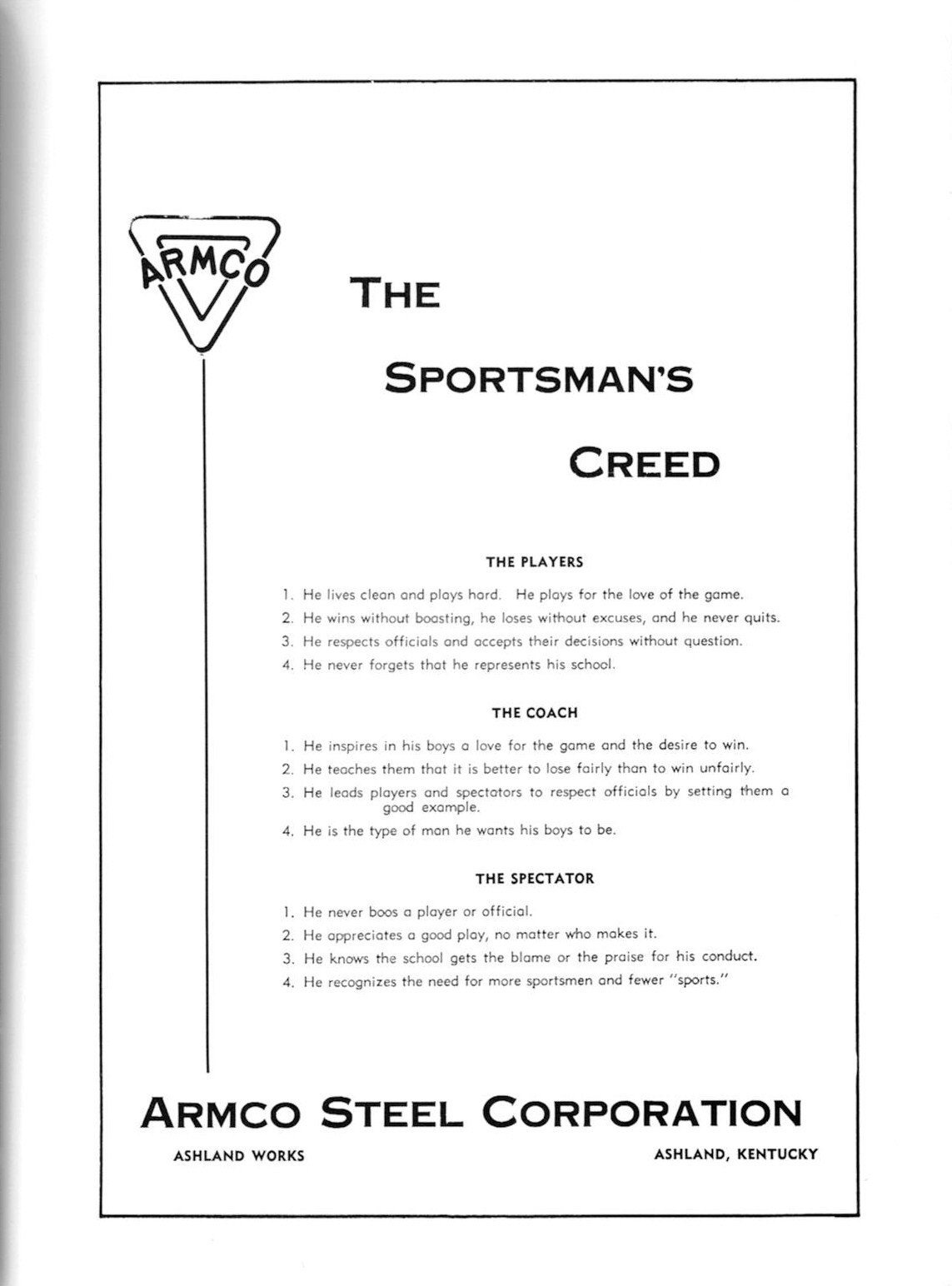 ARMCO

THE

SPORTSMAN'S

CREED

THE PLAYERS

1. He lives clean and plays hard. He plays for the love of the game.
2. He wins without boasting, he loses without excuses, and he never quits.
3. He respects officials and accepts their decisions without question.
4. He never forgets that he represents his school.

THE COACH

1. He inspires in his boys a love for the game and the desire to win.
2. He teaches them that it is better to lose fairly than to win unfairly.
3. He leads players and spectators to respect officials by setting them a good example.
4. He is the type of man he wants his boys to be.

THE SPECTATOR

1. He never boos a player or official.
2. He appreciates a good play, no matter who makes it.
3. He knows the school gets the blame or the praise for his conduct.
4. He recognizes the need for more sportsmen and fewer "sports."

ARMCO STEEL CORPORATION

ASHLAND WORKS

ASHLAND, KENTUCKY